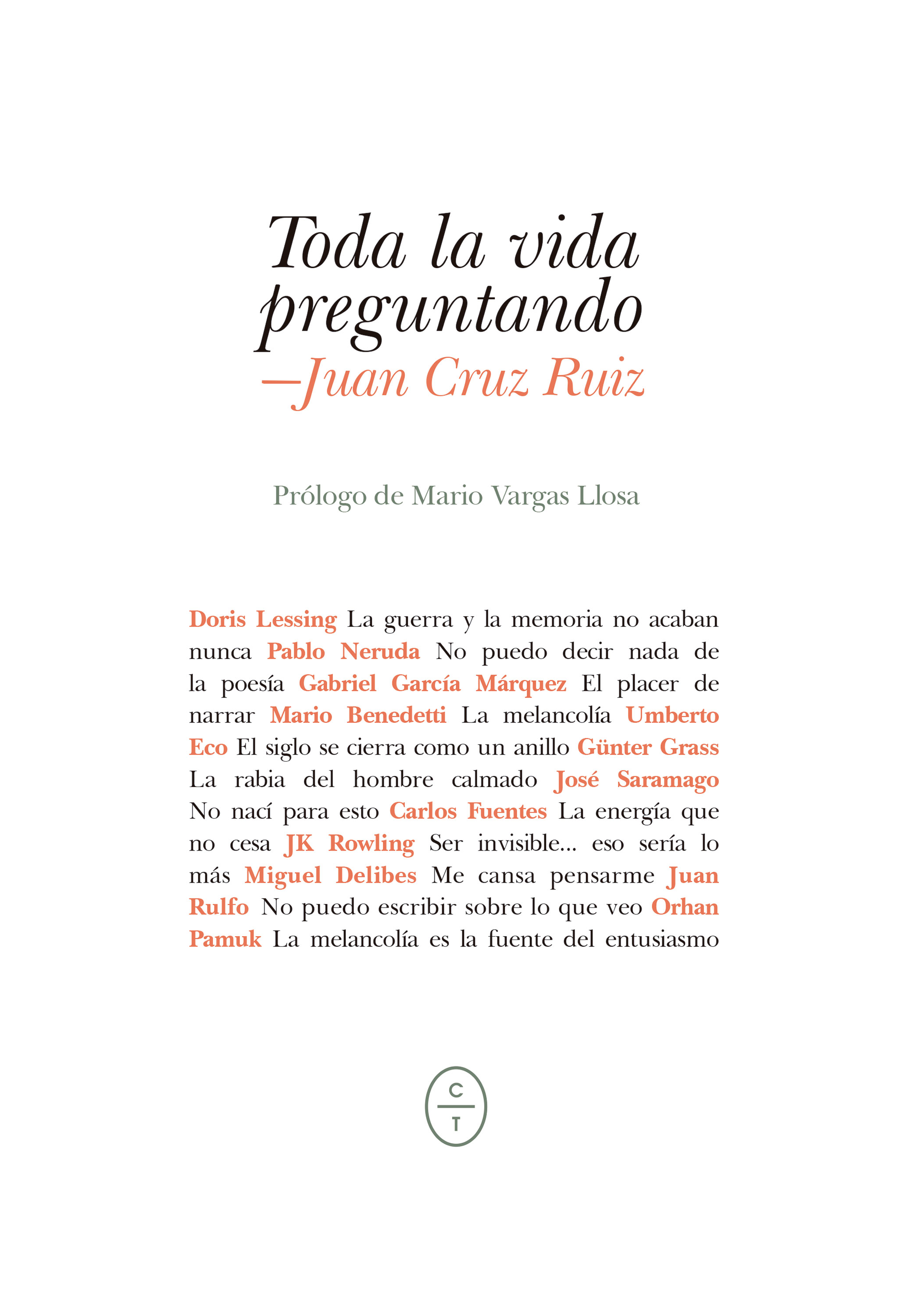 Toda la vida preguntando
—Juan Cruz Ruiz

Prólogo de Mario Vargas Llosa

Doris Lessing La guerra y la memoria no acaban nunca Pablo Neruda No puedo decir nada de la poesía Gabriel García Márquez El placer de narrar Mario Benedetti La melancolía Umberto Eco El siglo se cierra como un anillo Günter Grass La rabia del hombre calmado José Saramago No nací para esto Carlos Fuentes La energía que no cesa JK Rowling Ser invisible... eso sería lo más Miguel Delibes Me cansa pensarme Juan Rulfo No puedo escribir sobre lo que veo Orhan Pamuk La melancolía es la fuente del entusiasmo

C
T